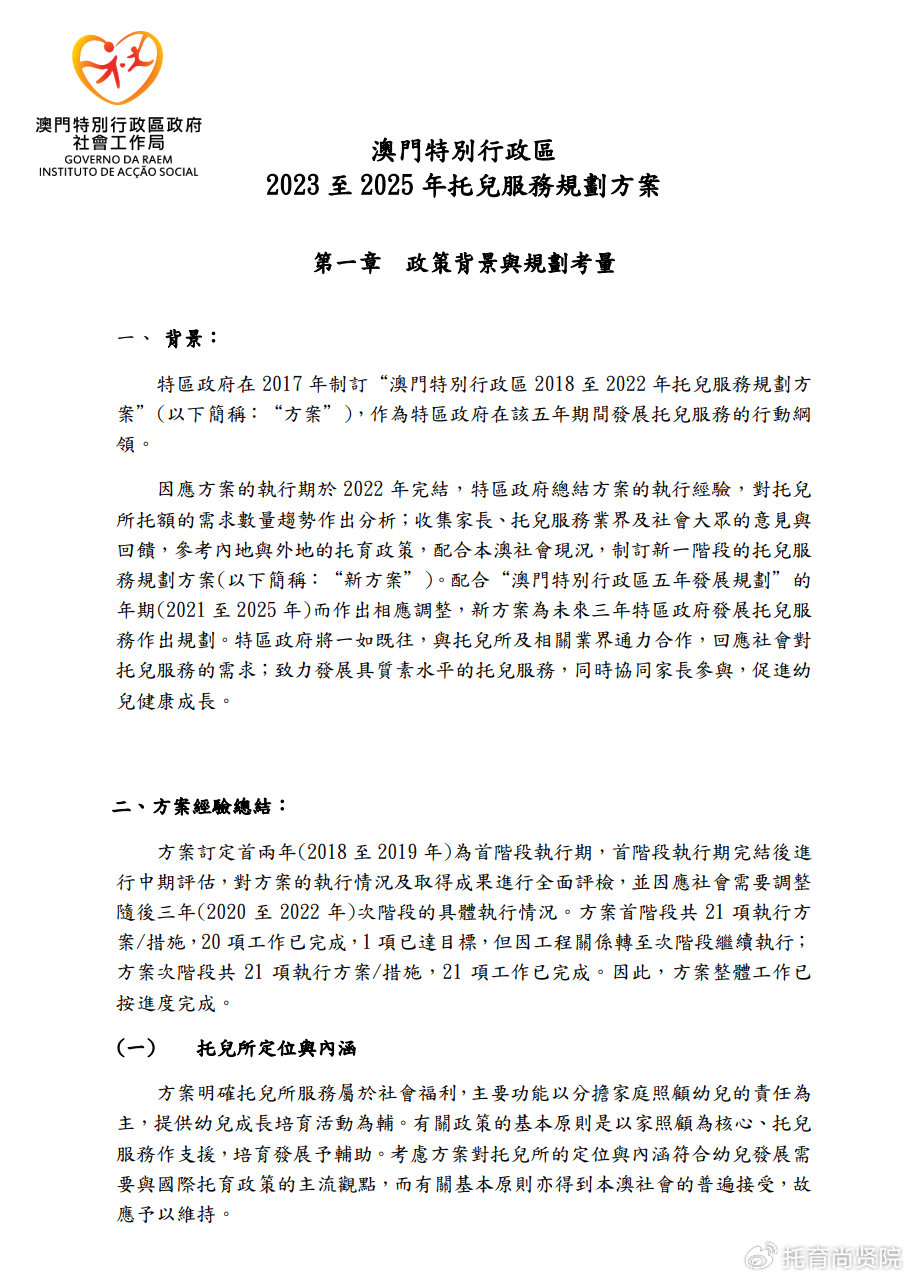 澳門特別行政區政府
社會工作局
GOVERNO DA RAEM
INSTITUTO DE ACÇÃO SOCIAL

澳門特別行政區
2023 至 2025 年托兒服務規劃方案

第一章　政策背景與規劃考量

一、 背景：

特區政府在 2017 年制訂“澳門特別行政區 2018 至 2022 年托兒服務規劃方案”（以下簡稱：“方案”），作為特區政府在該五年期間發展托兒服務的行動綱領。

因應方案的執行期於 2022 年完結，特區政府總結方案的執行經驗，對托兒所托額的需求數量趨勢作出分析；收集家長、托兒服務業界及社會大眾的意見與回饋，參考內地與外地的托育政策，配合本澳社會現況，制訂新一階段的托兒服務規劃方案(以下簡稱：“新方案”)。配合“澳門特別行政區五年發展規劃”的年期(2021 至 2025 年)而作出相應調整，新方案為未來三年特區政府發展托兒服務作出規劃。特區政府將一如既往，與托兒所及相關業界通力合作，回應社會對托兒服務的需求；致力發展具質素水平的托兒服務，同時協同家長參與，促進幼兒健康成長。

二、方案經驗總結：

方案訂定首兩年(2018 至 2019 年)為首階段執行期，首階段執行期完結後進行中期評估，對方案的執行情況及取得成果進行全面評檢，並因應社會需要調整隨後三年(2020 至 2022 年)次階段的具體執行情況。方案首階段共 21 項執行方案/措施，20 項工作已完成，1 項已達目標，但因工程關係轉至次階段繼續執行；方案次階段共 21 項執行方案/措施，21 項工作已完成。因此，方案整體工作已按進度完成。

(一)　托兒所定位與內涵

方案明確托兒所服務屬於社會福利，主要功能以分擔家庭照顧幼兒的責任為主，提供幼兒成長培育活動為輔。有關政策的基本原則是以家照顧為核心、托兒服務作支援，培育發展予輔助。考慮方案對托兒所的定位與內涵符合幼兒發展需要與國際托育政策的主流觀點，而有關基本原則亦得到本澳社會的普遍接受，故應予以維持。

托育尚贤院